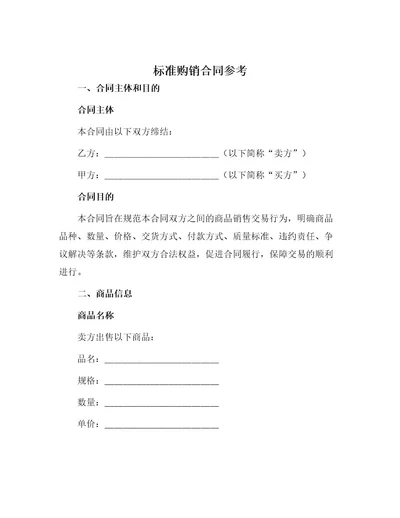 标准购销合同参考

一、合同主体和目的

合同主体

本合同由以下双方缔结：

乙方：________________________（以下简称“卖方”）

甲方：________________________（以下简称“买方”）

合同目的

本合同旨在规范本合同双方之间的商品销售交易行为，明确商品品种、数量、价格、交货方式、付款方式、质量标准、违约责任、争议解决等条款，维护双方合法权益，促进合同履行，保障交易的顺利进行。

二、商品信息

商品名称

卖方出售以下商品：

品名：________________________

规格：________________________

数量：________________________

单价：________________________